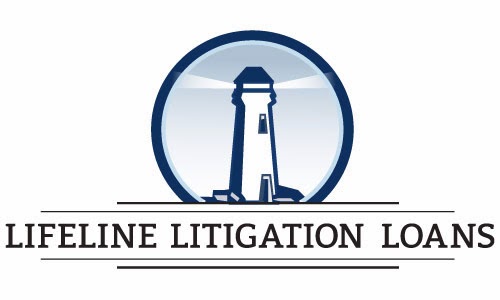 LIFELINE LITIGATION LOANS